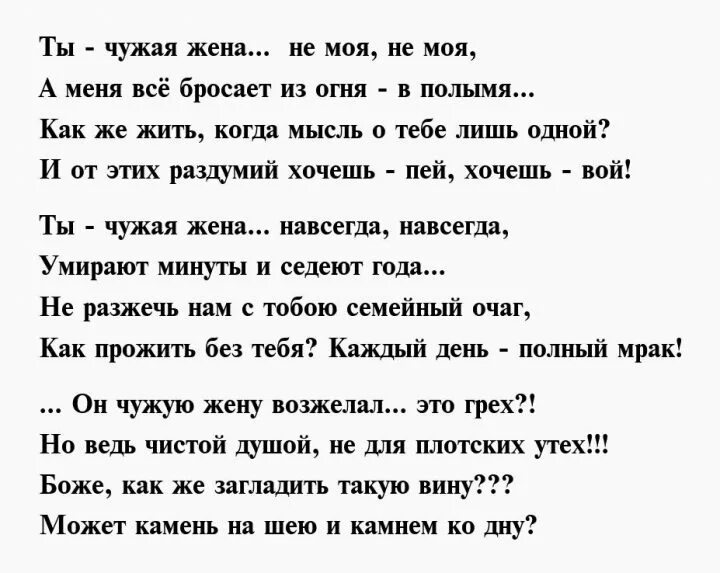 Ты - чужая жена... не моя, не моя,
А меня всё бросает из огня - в полымя...
Как же жить, когда мысль о тебе лишь одной?
И от этих раздумий хочешь - пей, хочешь - вой!

Ты - чужая жена... навсегда, навсегда,
Умирают минуты и седеют года...
Не разжечь нам с тобою семейный очаг,
Как прожить без тебя? Каждый день - полный мрак!

... Он чужую жену возжелал... это грех?!
Но ведь чистой душой, не для плотских утех!!!
Боже, как же загладить такую вину???
Может камень на шею и камнем ко дну?